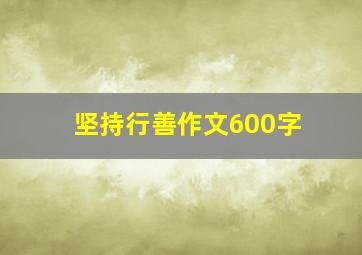 坚持行善作文600字